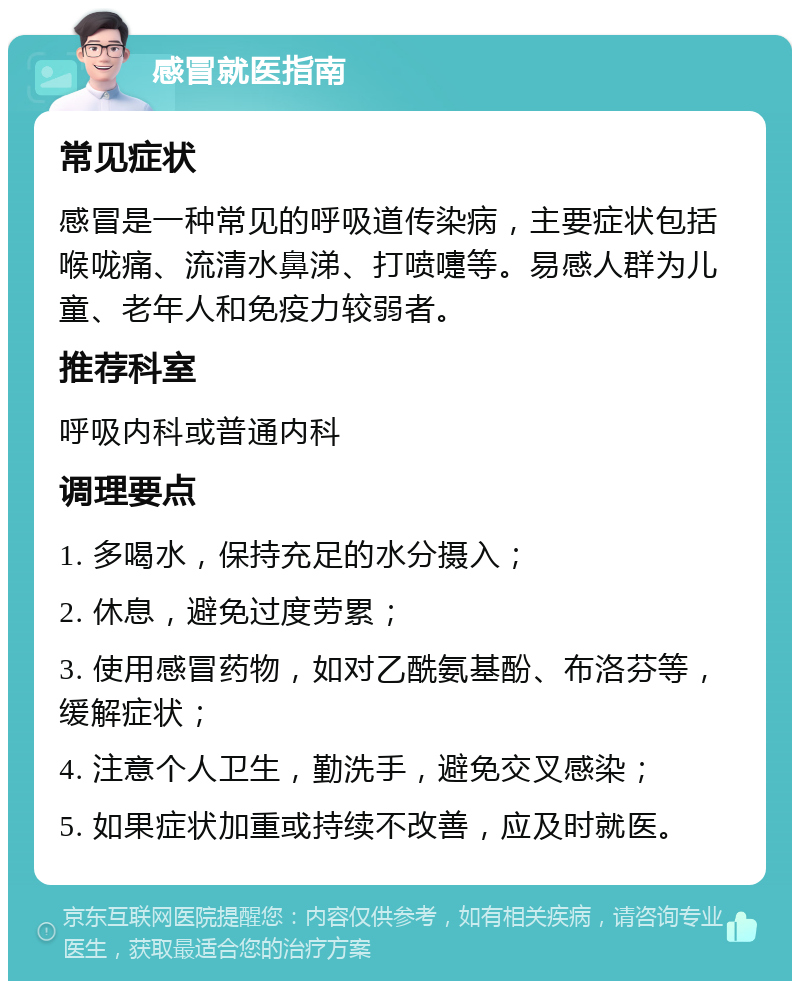 感冒就医指南

常见症状

感冒是一种常见的呼吸道传染病，主要症状包括喉咙痛、流清水鼻涕、打喷嚏等。易感人群为儿童、老年人和免疫力较弱者。

推荐科室

呼吸内科或普通内科

调理要点

1. 多喝水，保持充足的水分摄入；

2. 休息，避免过度劳累；

3. 使用感冒药物，如对乙酰氨基酚、布洛芬等，缓解症状；

4. 注意个人卫生，勤洗手，避免交叉感染；

5. 如果症状加重或持续不改善，应及时就医。

京东互联网医院提醒您：内容仅供参考，如有相关疾病，请咨询专业医生，获取最适合您的治疗方案